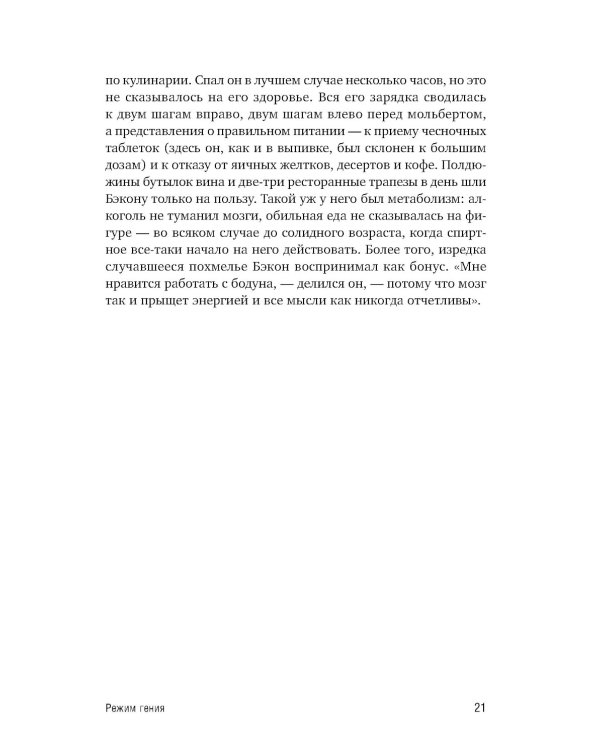 по кулинарии. Спал он в лучшем случае несколько часов, но это не сказывалось на его здоровье. Вся его зарядка сводилась к двум шагам вправо, двум шагам влево перед мольбертом, а представления о правильном питании — к приему чесночных таблеток (здесь он, как и в выпивке, был склонен к большим дозам) и к отказу от яичных желтков, десертов и кофе. Полдюжины бутылок вина и две-три ресторанные трапезы в день шли Бэкону только на пользу. Такой уж у него был метаболизм: алкоголь не туманил мозги, обильная еда не сказывалась на фигуре — во всяком случае до солидного возраста, когда спиртное все-таки начало на него действовать. Более того, изредка случавшееся похмелье Бэкон воспринимал как бонус. «Мне нравится работать с бодуна, — делился он, — потому что мозг так и прыщет энергией и все мысли как никогда отчетливы».

Режим гения

21